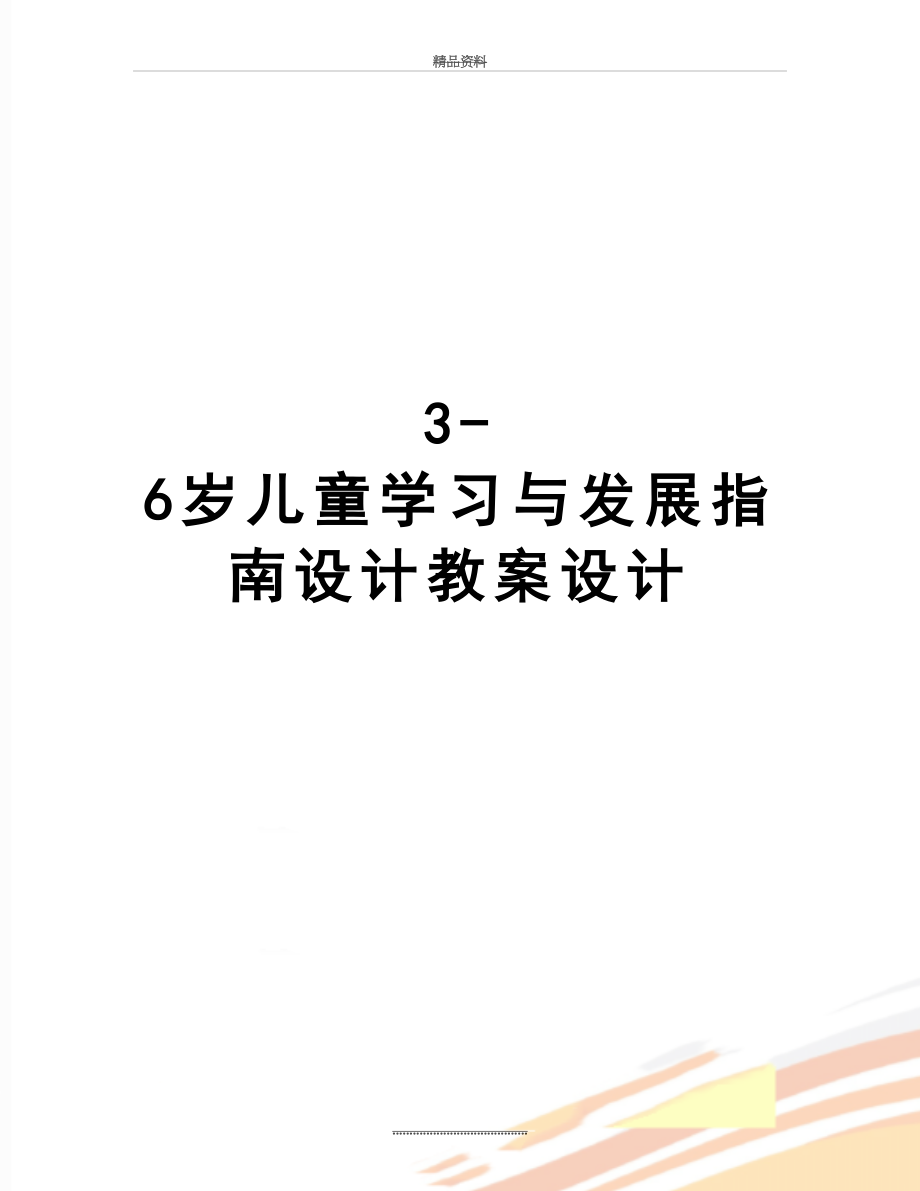 精品资料

3-6岁儿童学习与发展指南设计教案设计